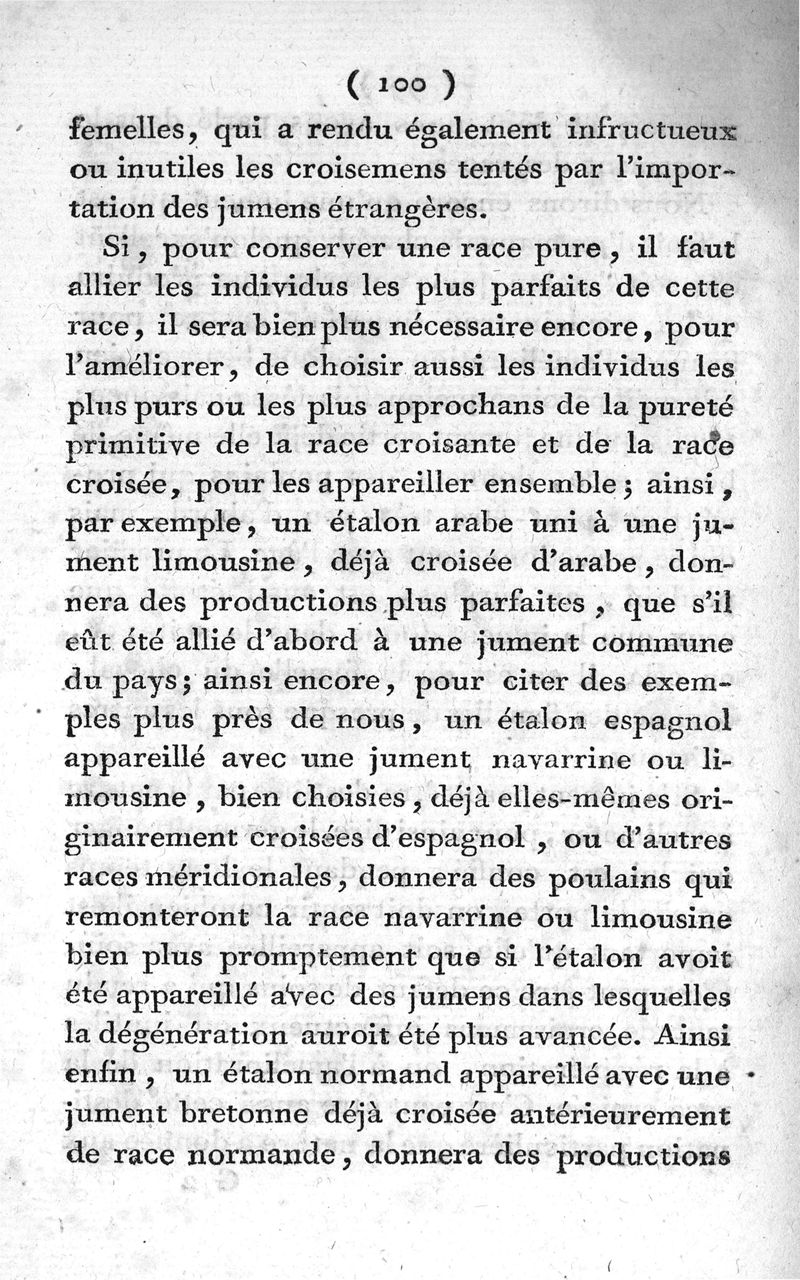 ( 100 )

femelles, qui a rendu également infructueux ou inutiles les croisemens tentés par l'importation des jumens étrangères.

Si, pour conserver une race pure, il faut allier les individus les plus parfaits de cette race, il sera bien plus nécessaire encore, pour l'améliorer, de choisir aussi les individus les plus purs ou les plus approchans de la pureté primitive de la race croisante et de la race croisée, pour les appareiller ensemble; ainsi, par exemple, un étalon arabe uni à une jument limousine, déjà croisée d'arabe, donnera des productions plus parfaites, que s'il eût été allié d'abord à une jument commune du pays; ainsi encore, pour citer des exemples plus près de nous, un étalon espagnol appareillé avec une jument navarrine ou limousine, bien choisies, déjà elles-mêmes originairement croisées d'espagnol, ou d'autres races méridionales, donnera des poulains qui remonteront la race navarrine ou limousine bien plus promptement que si l'étalon avoit été appareillé avec des jumens dans lesquelles la dégénération auroit été plus avancée. Ainsi enfin, un étalon normand appareillé avec une jument bretonne déjà croisée antérieurement de race normande, donnera des productions